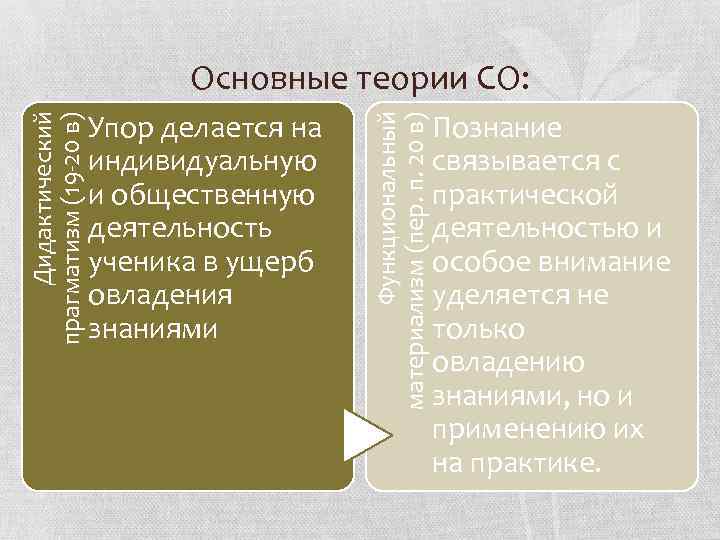 Основные теории СО:

Дидактический прагматизм (19-20 в)

Упор делается на индивидуальную и общественную деятельность ученика в ущерб овладения знаниями

Функциональный материализм (пер. п. 20 в)

Познание связывается с практической деятельностью и особое внимание уделяется не только овладению знаниями, но и применению их на практике.